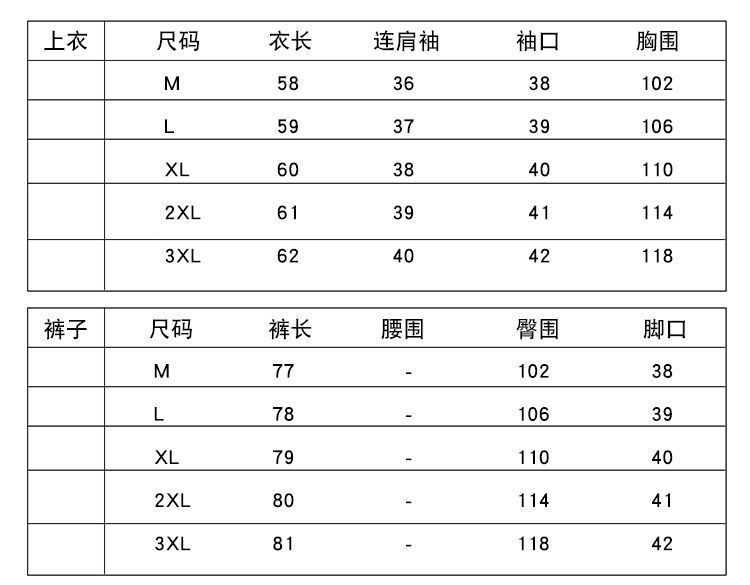 | 上衣 | 尺码 | 衣长 | 连肩袖 | 袖口 | 胸围 |
|---|---|---|---|---|---|
| | M | 58 | 36 | 38 | 102 |
| | L | 59 | 37 | 39 | 106 |
| | XL | 60 | 38 | 40 | 110 |
| | 2XL | 61 | 39 | 41 | 114 |
| | 3XL | 62 | 40 | 42 | 118 |

| 裤子 | 尺码 | 裤长 | 腰围 | 臀围 | 脚口 |
|---|---|---|---|---|---|
| | M | 77 | - | 102 | 38 |
| | L | 78 | - | 106 | 39 |
| | XL | 79 | - | 110 | 40 |
| | 2XL | 80 | - | 114 | 41 |
| | 3XL | 81 | - | 118 | 42 |